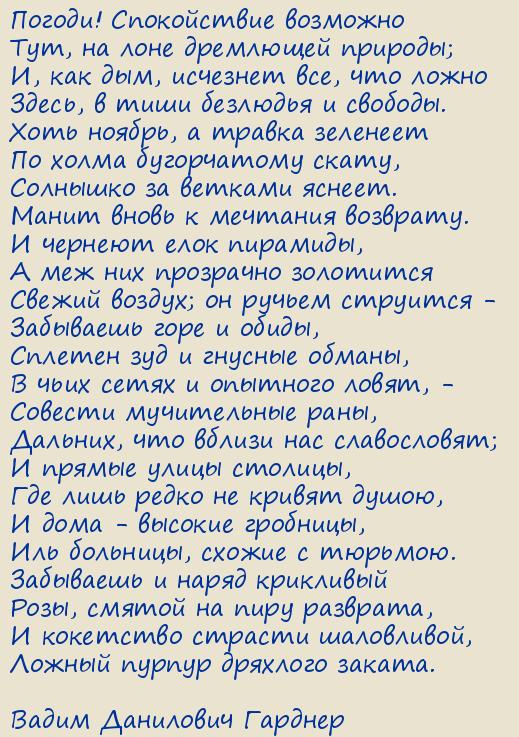 Погоди! Спокойствие возможно
Тут, на лоне дремлющей природы;
И, как дым, исчезнет все, что ложно
Здесь, в тиши безлюдья и свободы.
Хоть ноябрь, а травка зеленеет
По холма бугорчатому скату,
Солнышко за ветками яснеет.
Манит вновь к мечтания возврату.
И чернеют елок пирамиды,
А меж них прозрачно золотится
Свежий воздух; он ручьем струится -
Забываешь горе и обиды,
Сплетен зуд и гнусные обманы,
В чьих сетях и опытного ловят, -
Совести мучительные раны,
Дальних, что вблизи нас славословят;
И прямые улицы столицы,
Где лишь редко не кривят душою,
И дома - высокие гробницы,
Иль больницы, схожие с тюрьмою.
Забываешь и наряд крикливый
Розы, смятой на пиру разврата,
И кокетство страсти шаловливой,
Ложный пурпур дряхлого заката.

Вадим Данилович Гарднер